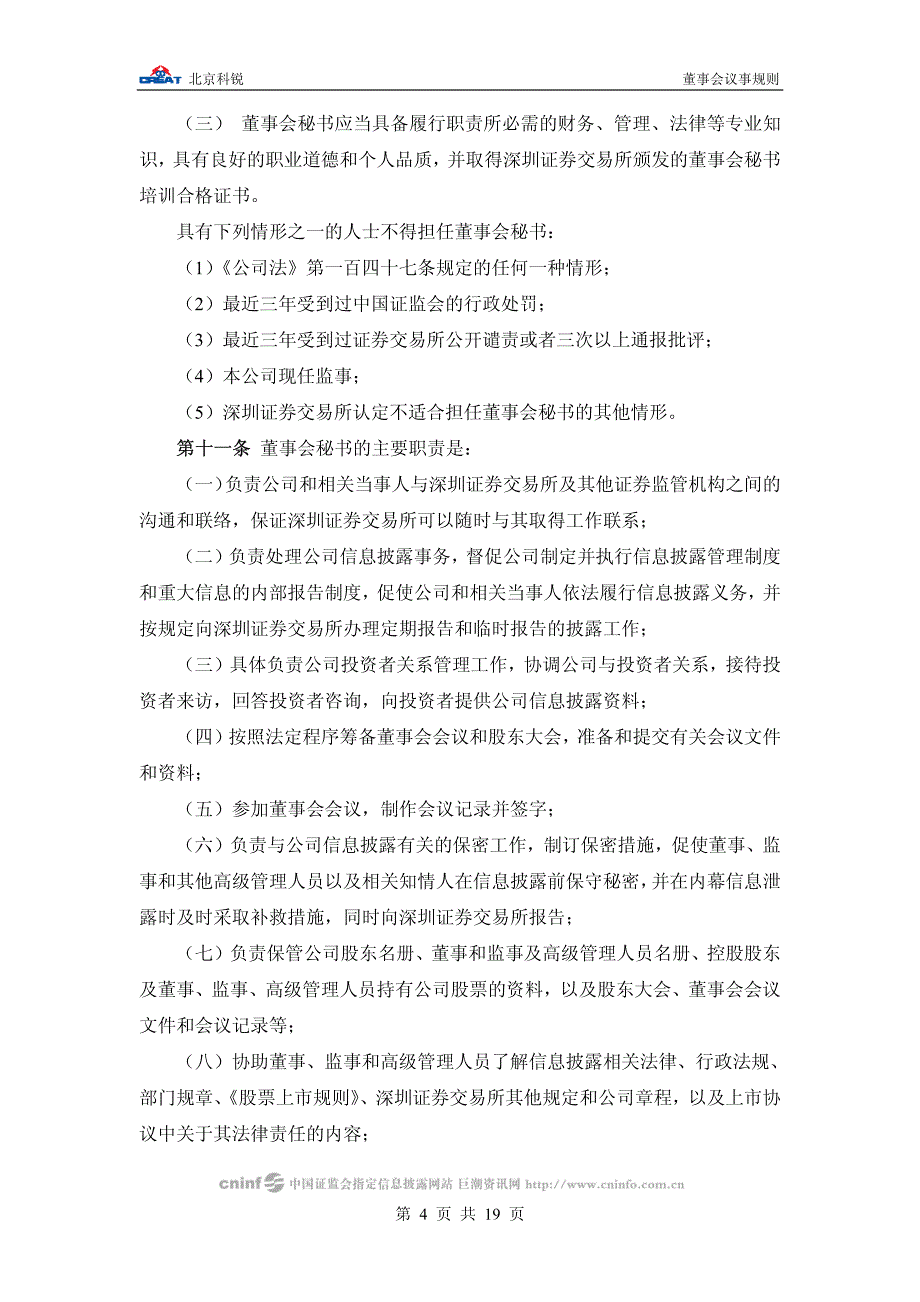 CREAT 北京科锐

董事会议事规则

（三） 董事会秘书应当具备履行职责所必需的财务、管理、法律等专业知识，具有良好的职业道德和个人品质，并取得深圳证券交易所颁发的董事会秘书培训合格证书。

具有下列情形之一的人士不得担任董事会秘书：

（1）《公司法》第一百四十七条规定的任何一种情形；

（2）最近三年受到过中国证监会的行政处罚；

（3）最近三年受到过证券交易所公开谴责或者三次以上通报批评；

（4）本公司现任监事；

（5）深圳证券交易所认定不适合担任董事会秘书的其他情形。

第十一条 董事会秘书的主要职责是：

（一）负责公司和相关当事人与深圳证券交易所及其他证券监管机构之间的沟通和联络，保证深圳证券交易所可以随时与其取得工作联系；

（二）负责处理公司信息披露事务，督促公司制定并执行信息披露管理制度和重大信息的内部报告制度，促使公司和相关当事人依法履行信息披露义务，并按规定向深圳证券交易所办理定期报告和临时报告的披露工作；

（三）具体负责公司投资者关系管理工作，协调公司与投资者关系，接待投资者来访，回答投资者咨询，向投资者提供公司信息披露资料；

（四）按照法定程序筹备董事会会议和股东大会，准备和提交有关会议文件和资料；

（五）参加董事会会议，制作会议记录并签字；

（六）负责与公司信息披露有关的保密工作，制订保密措施，促使董事、监事和其他高级管理人员以及相关知情人在信息披露前保守秘密，并在内幕信息泄露时及时采取补救措施，同时向深圳证券交易所报告；

（七）负责保管公司股东名册、董事和监事及高级管理人员名册、控股股东及董事、监事、高级管理人员持有公司股票的资料，以及股东大会、董事会会议文件和会议记录等；

（八）协助董事、监事和高级管理人员了解信息披露相关法律、行政法规、部门规章、《股票上市规则》、深圳证券交易所其他规定和公司章程，以及上市协议中关于其法律责任的内容；

cninf 中国证监会指定信息披露网站 巨潮资讯网 http://www.cninfo.com.cn

第 4 页 共 19 页